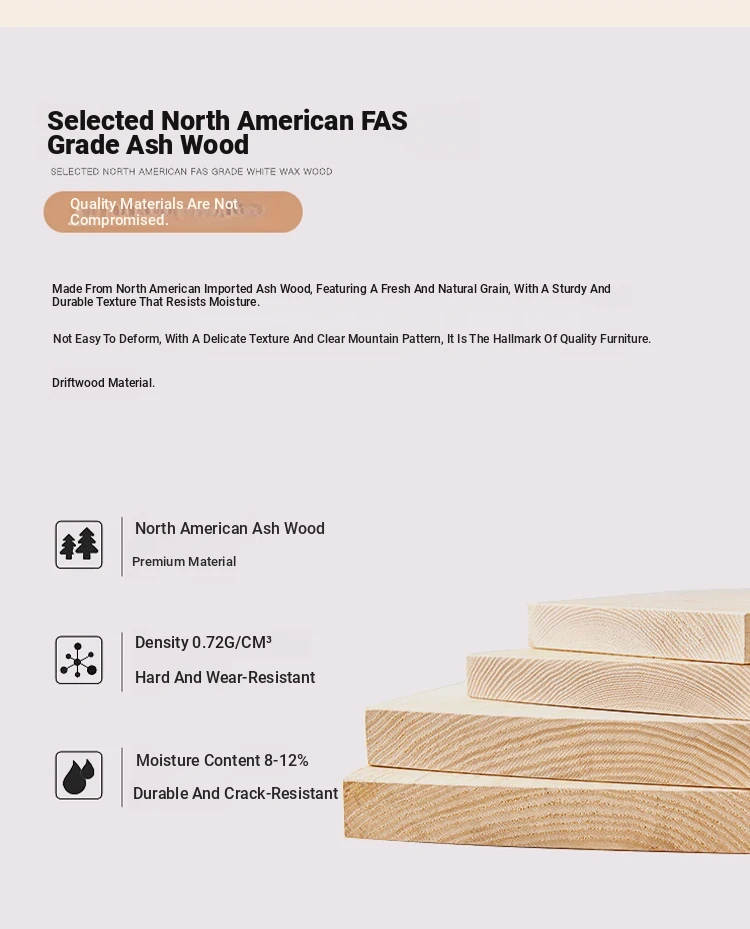 Selected North American FAS Grade Ash Wood

SELECTED NORTH AMERICAN FAS GRADE WHITE WAX WOOD

Quality Materials Are Not Compromised.

Made From North American Imported Ash Wood, Featuring A Fresh And Natural Grain, With A Sturdy And Durable Texture That Resists Moisture.

Not Easy To Deform, With A Delicate Texture And Clear Mountain Pattern, It Is The Hallmark Of Quality Furniture.

Driftwood Material.

North American Ash Wood

Premium Material

Density 0.72G/CM³

Hard And Wear-Resistant

Moisture Content 8-12%

Durable And Crack-Resistant